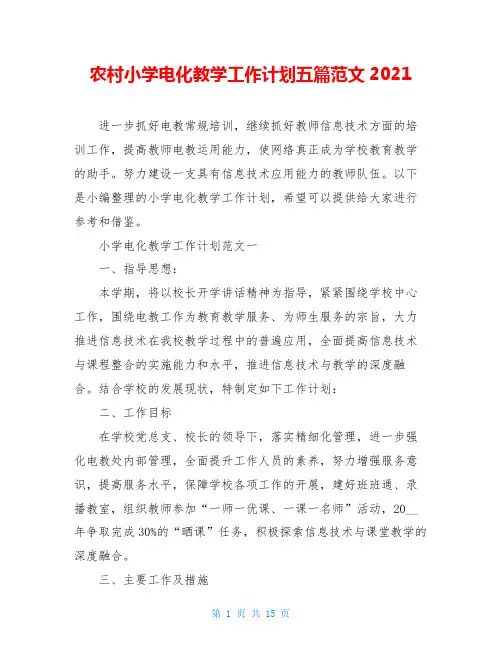 农村小学电化教学工作计划五篇范文 2021

进一步抓好电教常规培训，继续抓好教师信息技术方面的培训工作，提高教师电教运用能力，使网络真正成为学校教育教学的助手。努力建设一支具有信息技术应用能力的教师队伍。以下是小编整理的小学电化教学工作计划，希望可以提供给大家进行参考和借鉴。

小学电化教学工作计划范文一

一、指导思想：

本学期，将以校长开学讲话精神为指导，紧紧围绕学校中心工作，围绕电教工作为教育教学服务、为师生服务的宗旨，大力推进信息技术在我校教学过程中的普遍应用，全面提高信息技术与课程整合的实施能力和水平，推进信息技术与教学的深度融合。结合学校的发展现状，特制定如下工作计划：

二、工作目标

在学校党总支、校长的领导下，落实精细化管理，进一步强化电教处内部管理，全面提升工作人员的素养，努力增强服务意识，提高服务水平，保障学校各项工作的开展，建好班班通、录播教室，组织教师参加“一师一优课、一课一名师”活动，20__年争取完成30%的“晒课”任务，积极探索信息技术与课堂教学的深度融合。

三、主要工作及措施

第 1 页 共 15 页